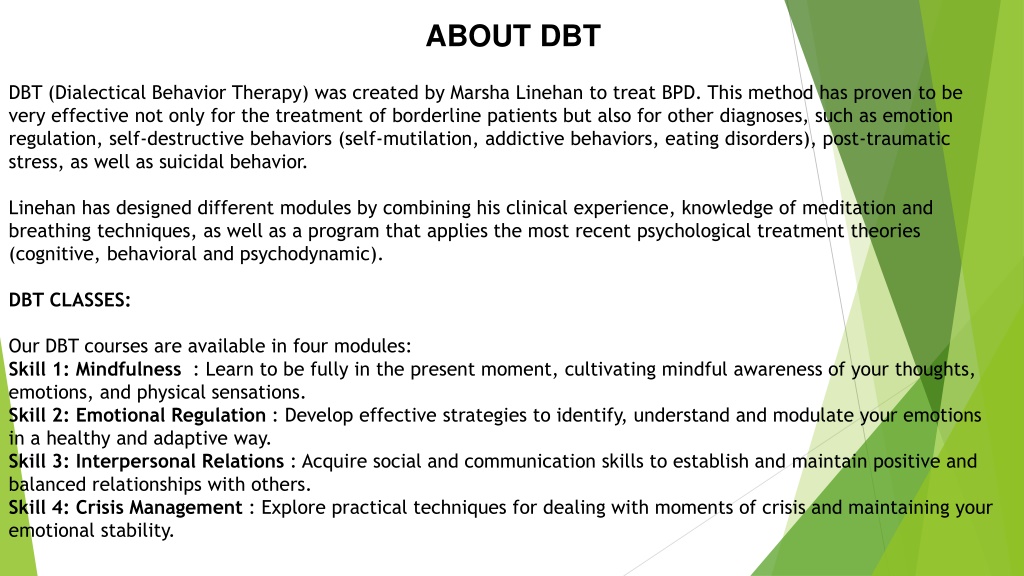 ABOUT DBT

DBT (Dialectical Behavior Therapy) was created by Marsha Linehan to treat BPD. This method has proven to be very effective not only for the treatment of borderline patients but also for other diagnoses, such as emotion regulation, self-destructive behaviors (self-mutilation, addictive behaviors, eating disorders), post-traumatic stress, as well as suicidal behavior.

Linehan has designed different modules by combining his clinical experience, knowledge of meditation and breathing techniques, as well as a program that applies the most recent psychological treatment theories (cognitive, behavioral and psychodynamic).

DBT CLASSES:

Our DBT courses are available in four modules:
Skill 1: Mindfulness : Learn to be fully in the present moment, cultivating mindful awareness of your thoughts, emotions, and physical sensations.
Skill 2: Emotional Regulation : Develop effective strategies to identify, understand and modulate your emotions in a healthy and adaptive way.
Skill 3: Interpersonal Relations : Acquire social and communication skills to establish and maintain positive and balanced relationships with others.
Skill 4: Crisis Management : Explore practical techniques for dealing with moments of crisis and maintaining your emotional stability.